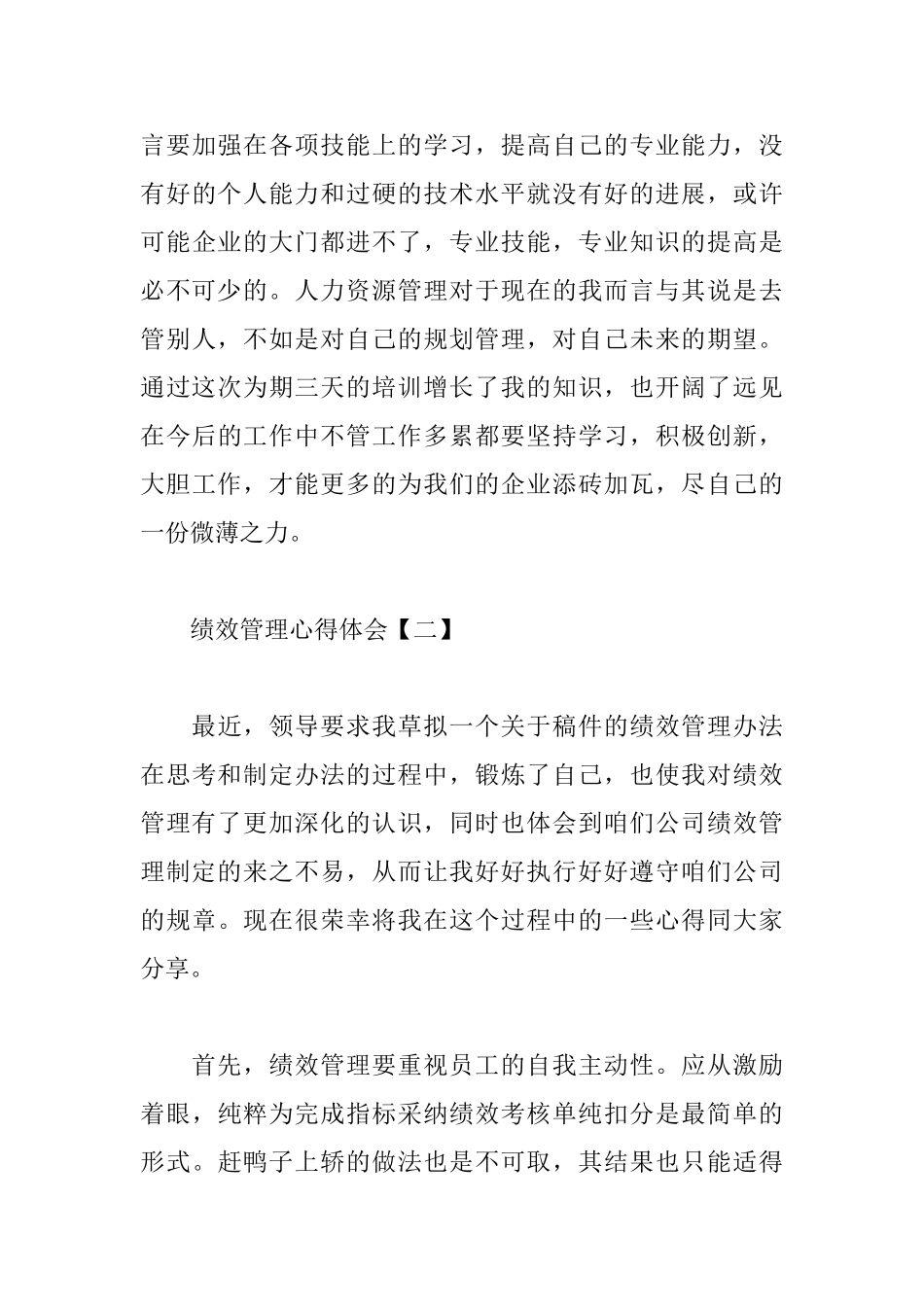 言要加强在各项技能上的学习，提高自己的专业能力，没有好的个人能力和过硬的技术水平就没有好的进展，或许可能企业的大门都进不了，专业技能，专业知识的提高是必不可少的。人力资源管理对于现在的我而言与其说是去管别人，不如是对自己的规划管理，对自己未来的期望。通过这次为期三天的培训增长了我的知识，也开阔了远见在今后的工作中不管工作多累都要坚持学习，积极创新，大胆工作，才能更多的为我们的企业添砖加瓦，尽自己的一份微薄之力。

绩效管理心得体会【二】

最近，领导要求我草拟一个关于稿件的绩效管理办法在思考和制定办法的过程中，锻炼了自己，也使我对绩效管理有了更加深化的认识，同时也体会到咱们公司绩效管理制定的来之不易，从而让我好好执行好好遵守咱们公司的规章。现在很荣幸将我在这个过程中的一些心得同大家分享。

首先，绩效管理要重视员工的自我主动性。应从激励着眼，纯粹为完成指标采纳绩效考核单纯扣分是最简单的形式。赶鸭子上轿的做法也是不可取，其结果也只能适得